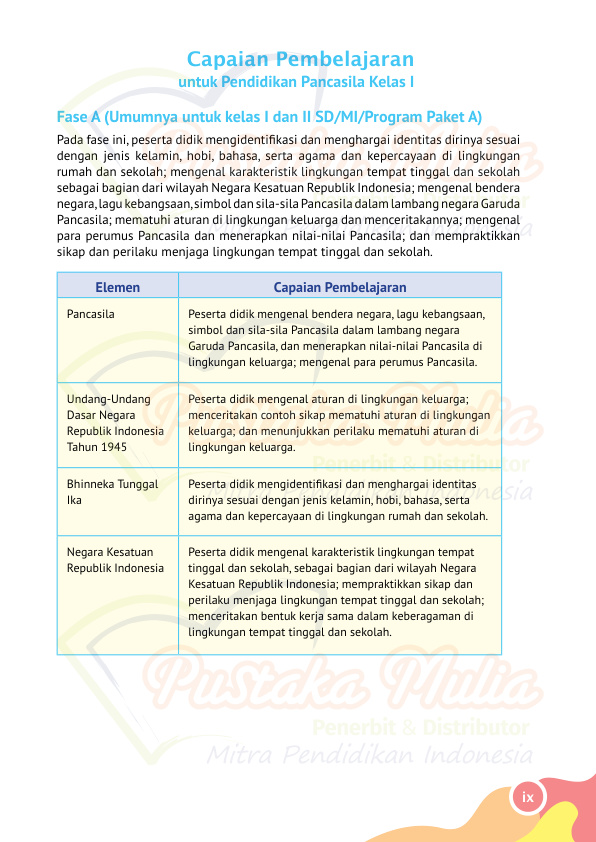 Capaian Pembelajaran
untuk Pendidikan Pancasila Kelas I

Fase A (Umumnya untuk kelas I dan II SD/MI/Program Paket A)

Pada fase ini, peserta didik mengidentifikasi dan menghargai identitas dirinya sesuai dengan jenis kelamin, hobi, bahasa, serta agama dan kepercayaan di lingkungan rumah dan sekolah; mengenal karakteristik lingkungan tempat tinggal dan sekolah sebagai bagian dari wilayah Negara Kesatuan Republik Indonesia; mengenal bendera negara, lagu kebangsaan, simbol dan sila-sila Pancasila dalam lambang negara Garuda Pancasila; mematuhi aturan di lingkungan keluarga dan menceritakannya; mengenal para perumus Pancasila dan menerapkan nilai-nilai Pancasila; dan mempraktikkan sikap dan perilaku menjaga lingkungan tempat tinggal dan sekolah.

| Elemen | Capaian Pembelajaran |
|---|---|
| Pancasila | Peserta didik mengenal bendera negara, lagu kebangsaan, simbol dan sila-sila Pancasila dalam lambang negara Garuda Pancasila, dan menerapkan nilai-nilai Pancasila di lingkungan keluarga; mengenal para perumus Pancasila. |
| Undang-Undang Dasar Negara Republik Indonesia Tahun 1945 | Peserta didik mengenal aturan di lingkungan keluarga; menceritakan contoh sikap mematuhi aturan di lingkungan keluarga; dan menunjukkan perilaku mematuhi aturan di lingkungan keluarga. |
| Bhinneka Tunggal Ika | Peserta didik mengidentifikasi dan menghargai identitas dirinya sesuai dengan jenis kelamin, hobi, bahasa, serta agama dan kepercayaan di lingkungan rumah dan sekolah. |
| Negara Kesatuan Republik Indonesia | Peserta didik mengenal karakteristik lingkungan tempat tinggal dan sekolah, sebagai bagian dari wilayah Negara Kesatuan Republik Indonesia; mempraktikkan sikap dan perilaku menjaga lingkungan tempat tinggal dan sekolah; menceritakan bentuk kerja sama dalam keberagaman di lingkungan tempat tinggal dan sekolah. |

Pustaka Mulia
Penerbit & Distributor
Mitra Pendidikan Indonesia

ix